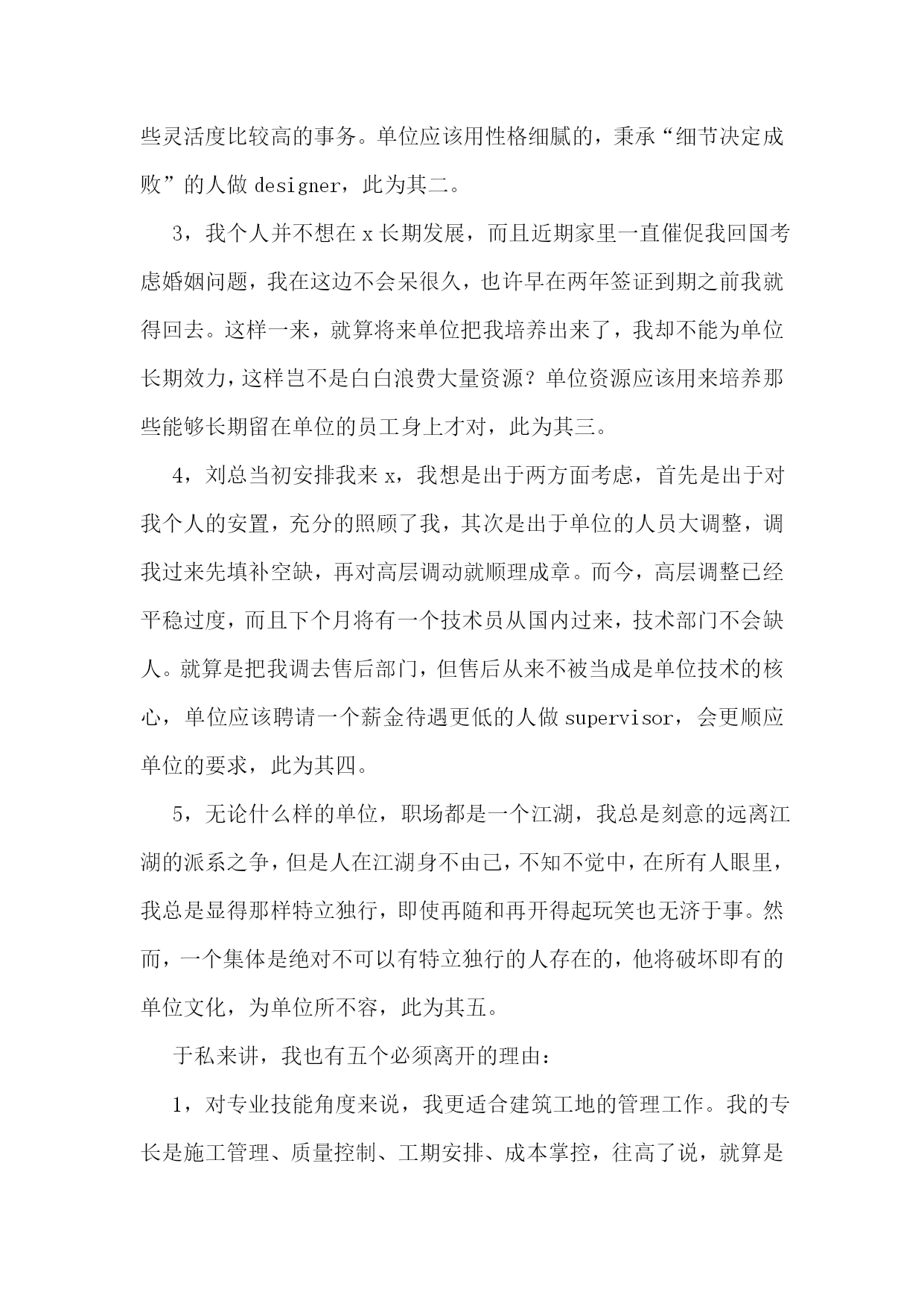 些灵活度比较高的事务。单位应该用性格细腻的，秉承“细节决定成败”的人做 designer，此为其二。

3，我个人并不想在 x 长期发展，而且近期家里一直催促我回国考虑婚姻问题，我在这边不会呆很久，也许早在两年签证到期之前我就得回去。这样一来，就算将来单位把我培养出来了，我却不能为单位长期效力，这样岂不是白白浪费大量资源？单位资源应该用来培养那些能够长期留在单位的员工身上才对，此为其三。

4，刘总当初安排我来 x，我想是出于两方面考虑，首先是出于对我个人的安置，充分的照顾了我，其次是出于单位的人员大调整，调我过来先填补空缺，再对高层调动就顺理成章。而今，高层调整已经平稳过度，而且下个月将有一个技术员从国内过来，技术部门不会缺人。就算是把我调去售后部门，但售后从来不被当成是单位技术的核心，单位应该聘请一个薪金待遇更低的人做 supervisor，会更顺应单位的要求，此为其四。

5，无论什么样的单位，职场都是一个江湖，我总是刻意的远离江湖的派系之争，但是人在江湖身不由己，不知不觉中，在所有人眼里，我总是显得那样特立独行，即使再随和再开得起玩笑也无济于事。然而，一个集体是绝对不可以有特立独行的人存在的，他将破坏即有的单位文化，为单位所不容，此为其五。

于私来讲，我也有五个必须离开的理由：

1，对专业技能角度来说，我更适合建筑工地的管理工作。我的专长是施工管理、质量控制、工期安排、成本掌控，往高了说，就算是